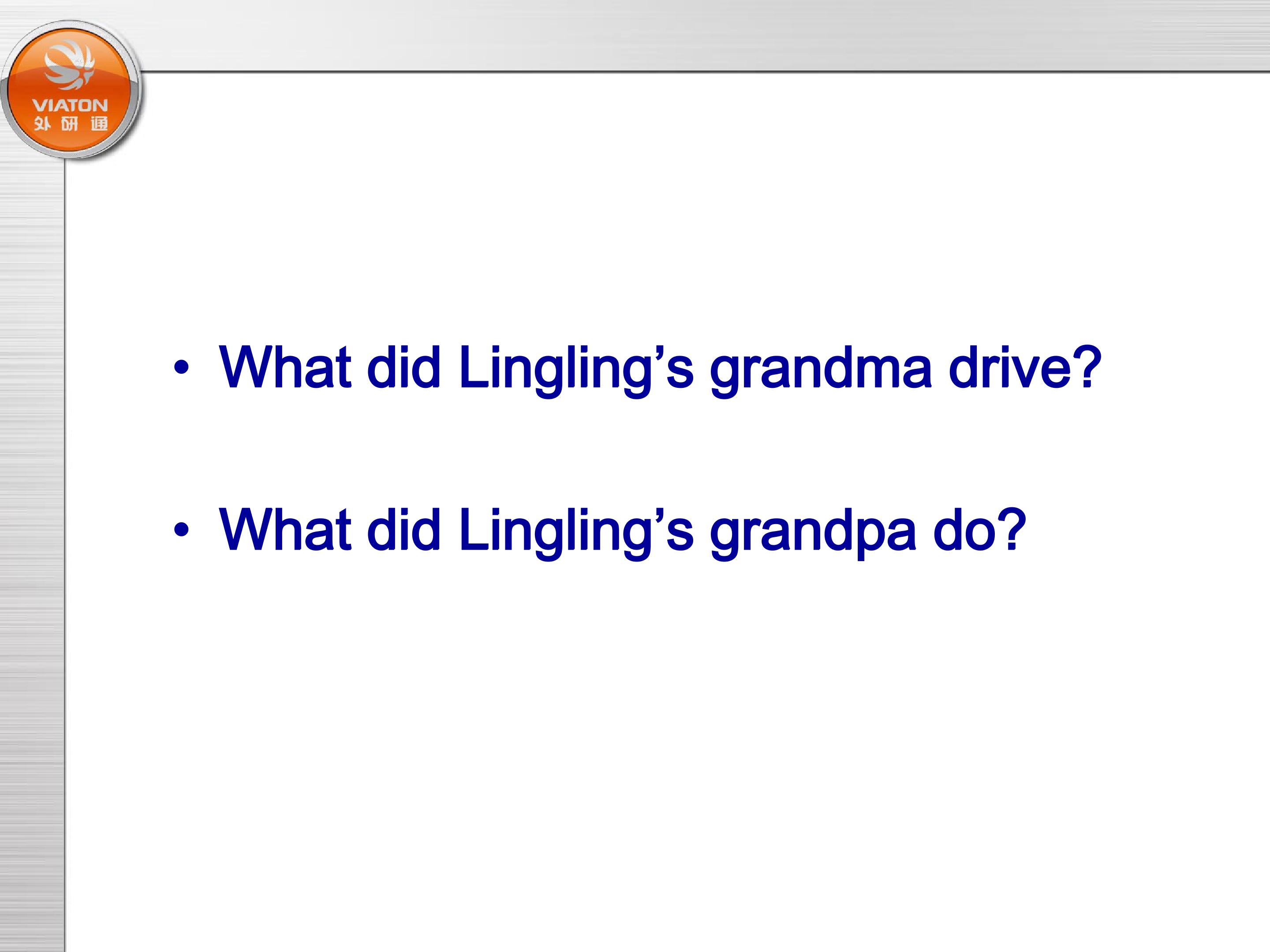 VIATON
外研通

• What did Lingling's grandma drive?

• What did Lingling's grandpa do?